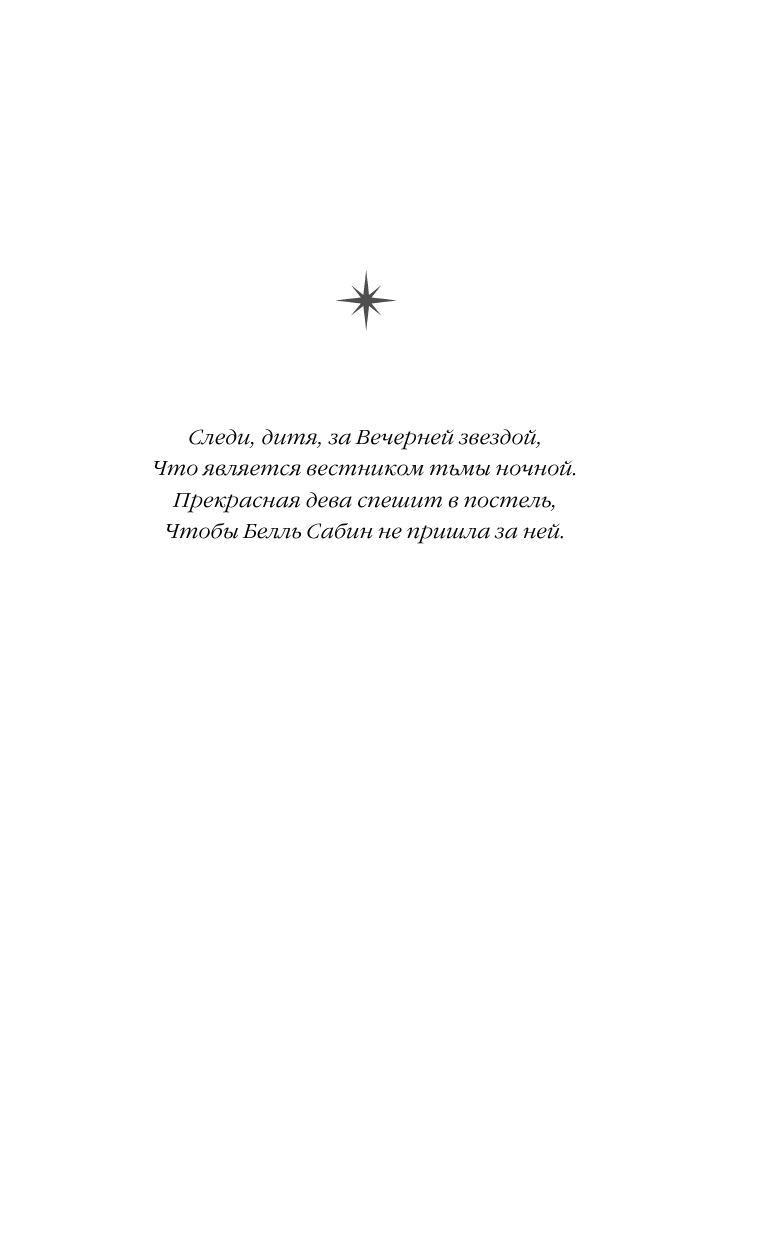 Следи, дитя, за Вечерней звездой,
Что является вестником тьмы ночной.
Прекрасная дева спешит в постель,
Чтобы Белль Сабин не пришла за ней.